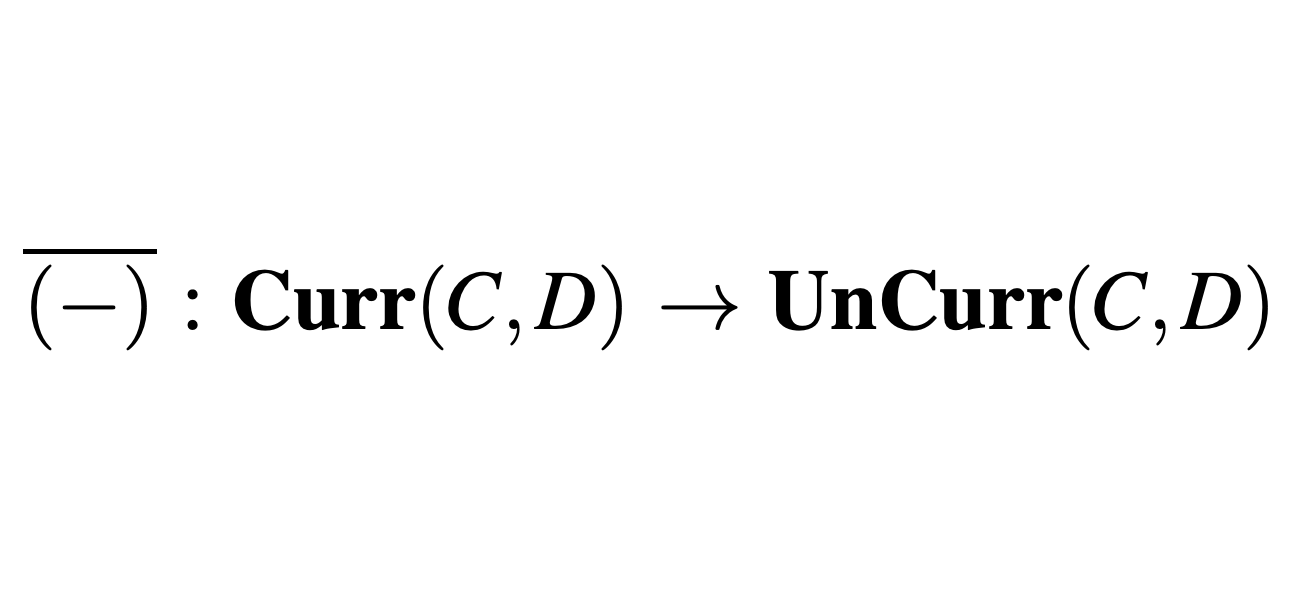 $\overline{(-)} : \mathbf{Curr}(C, D) \to \mathbf{UnCurr}(C, D)$